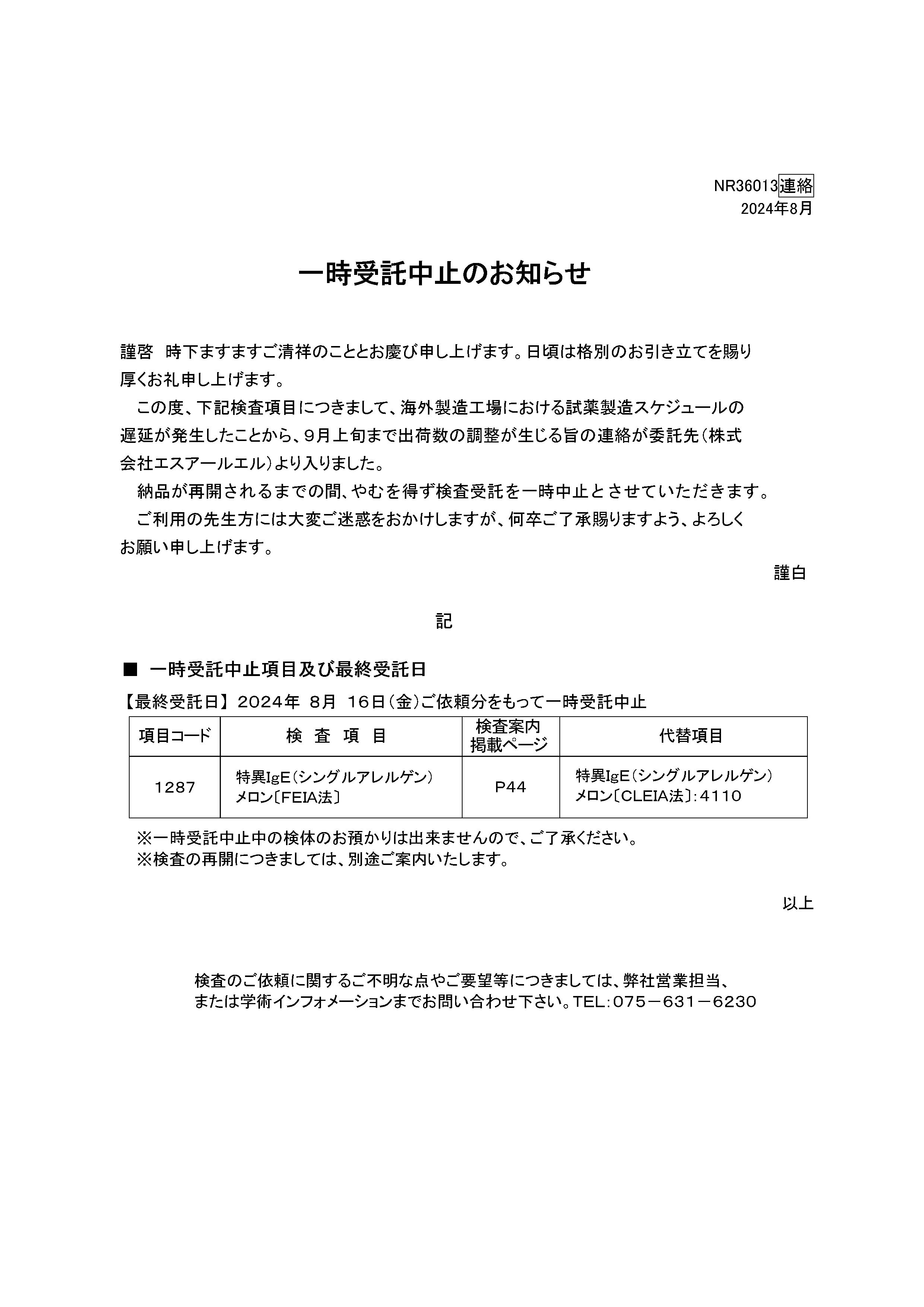 NR36013連絡
2024年8月

一時受託中止のお知らせ

謹啓　時下ますますご清祥のこととお慶び申し上げます。日頃は格別のお引き立てを賜り厚くお礼申し上げます。

この度、下記検査項目につきまして、海外製造工場における試薬製造スケジュールの遅延が発生したことから、9月上旬まで出荷数の調整が生じる旨の連絡が委託先（株式会社エスアールエル）より入りました。

納品が再開されるまでの間、やむを得ず検査受託を一時中止とさせていただきます。

ご利用の先生方には大変ご迷惑をおかけしますが、何卒ご了承賜りますよう、よろしくお願い申し上げます。

謹白

記

■ 一時受託中止項目及び最終受託日

【最終受託日】2024年 8月 16日（金）ご依頼分をもって一時受託中止

| 項目コード | 検　査　項　目 | 検査案内掲載ページ | 代替項目 |
|---|---|---|---|
| 1287 | 特異IgE（シングルアレルゲン）メロン〔FEIA法〕 | P44 | 特異IgE（シングルアレルゲン）メロン〔CLEIA法〕：4110 |

※一時受託中止中の検体のお預かりは出来ませんので、ご了承ください。
※検査の再開につきましては、別途ご案内いたします。

以上

検査のご依頼に関するご不明な点やご要望等につきましては、弊社営業担当、または学術インフォメーションまでお問い合わせ下さい。TEL：075－631－6230